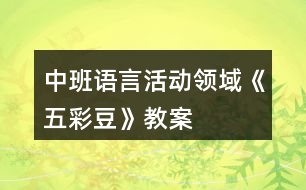 中班语言活动领域《五彩豆》教案